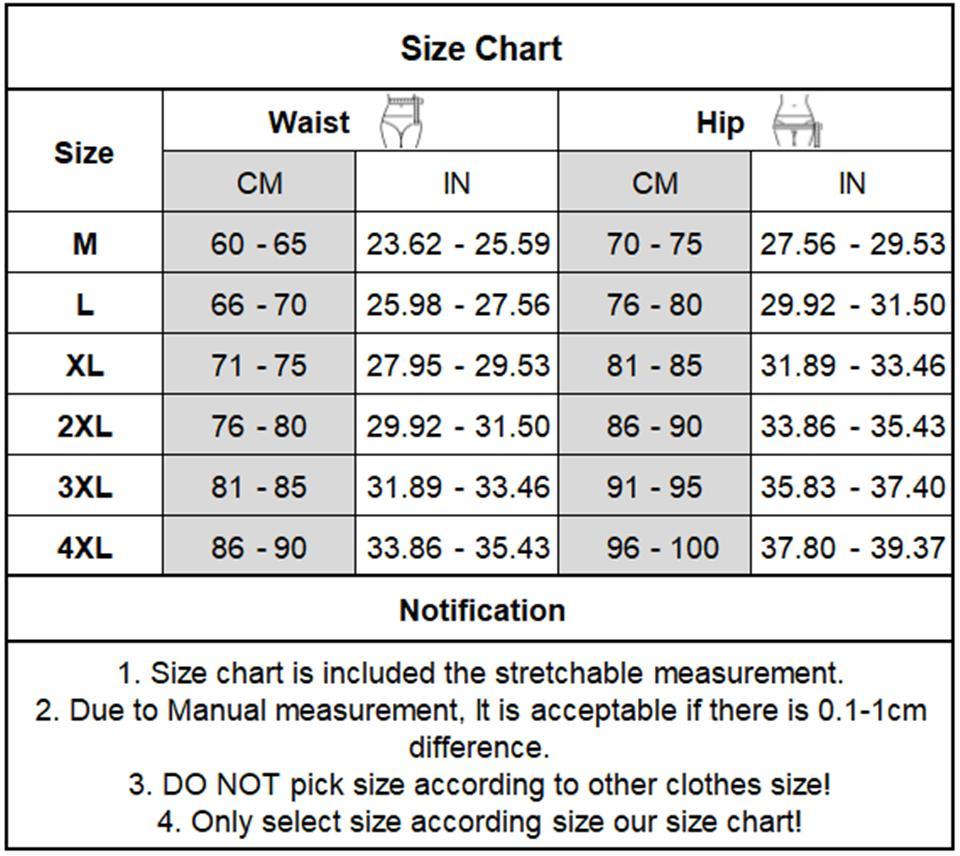 Size Chart

| Size | Waist CM | Waist IN | Hip CM | Hip IN |
|---|---|---|---|---|
| M | 60 - 65 | 23.62 - 25.59 | 70 - 75 | 27.56 - 29.53 |
| L | 66 - 70 | 25.98 - 27.56 | 76 - 80 | 29.92 - 31.50 |
| XL | 71 - 75 | 27.95 - 29.53 | 81 - 85 | 31.89 - 33.46 |
| 2XL | 76 - 80 | 29.92 - 31.50 | 86 - 90 | 33.86 - 35.43 |
| 3XL | 81 - 85 | 31.89 - 33.46 | 91 - 95 | 35.83 - 37.40 |
| 4XL | 86 - 90 | 33.86 - 35.43 | 96 - 100 | 37.80 - 39.37 |

Notification

1. Size chart is included the stretchable measurement.
2. Due to Manual measurement, It is acceptable if there is 0.1-1cm difference.
3. DO NOT pick size according to other clothes size!
4. Only select size according size our size chart!